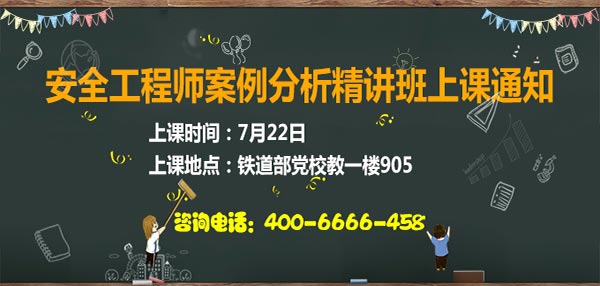 安全工程师案例分析精讲班上课通知

上课时间：7月22日

上课地点：铁道部党校教一楼905

咨询电话：400-6666-458